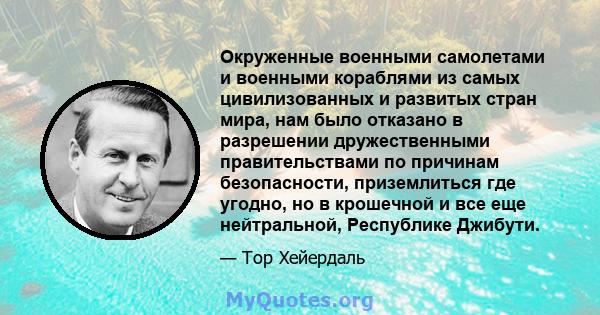 Окруженные военными самолетами и военными кораблями из самых цивилизованных и развитых стран мира, нам было отказано в разрешении дружественными правительствами по причинам безопасности, приземлиться где угодно, но в крошечной и все еще нейтральной, Республике Джибути.

— Тор Хейердаль

MyQuotes.org